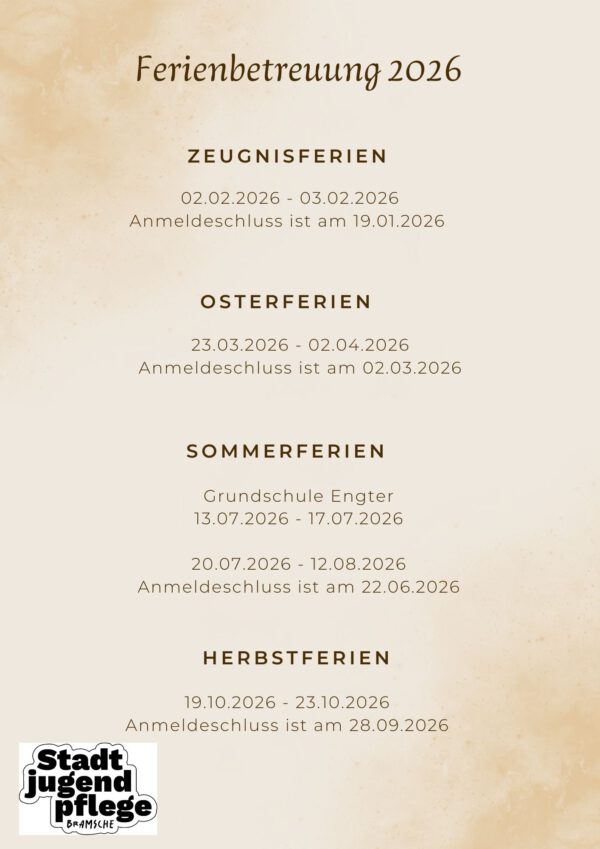 Ferienbetreuung 2026

ZEUGNISFERIEN

02.02.2026 - 03.02.2026
Anmeldeschluss ist am 19.01.2026

OSTERFERIEN

23.03.2026 - 02.04.2026
Anmeldeschluss ist am 02.03.2026

SOMMERFERIEN

Grundschule Engter
13.07.2026 - 17.07.2026

20.07.2026 - 12.08.2026
Anmeldeschluss ist am 22.06.2026

HERBSTFERIEN

19.10.2026 - 23.10.2026
Anmeldeschluss ist am 28.09.2026

Stadt
jugend
pflege
BRAMSCHE